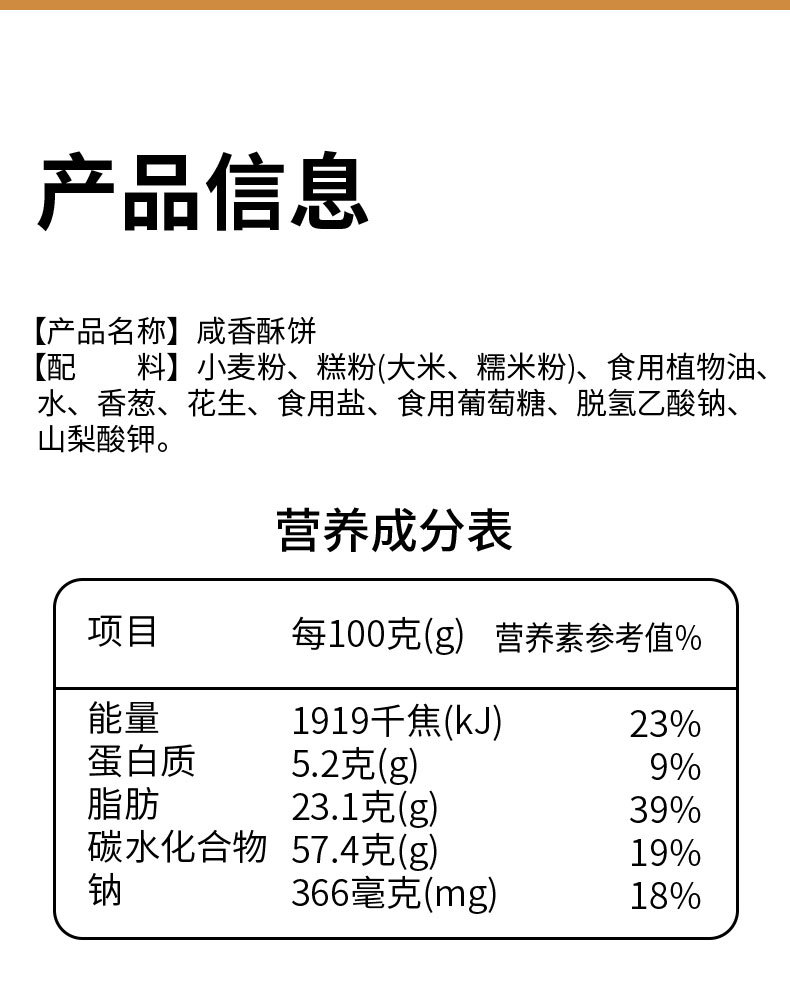 产品信息

【产品名称】咸香酥饼
【配 料】小麦粉、糕粉(大米、糯米粉)、食用植物油、水、香葱、花生、食用盐、食用葡萄糖、脱氢乙酸钠、山梨酸钾。

营养成分表

| 项目 | 每100克(g) | 营养素参考值% |
|---|---|---|
| 能量 | 1919千焦(kJ) | 23% |
| 蛋白质 | 5.2克(g) | 9% |
| 脂肪 | 23.1克(g) | 39% |
| 碳水化合物 | 57.4克(g) | 19% |
| 钠 | 366毫克(mg) | 18% |